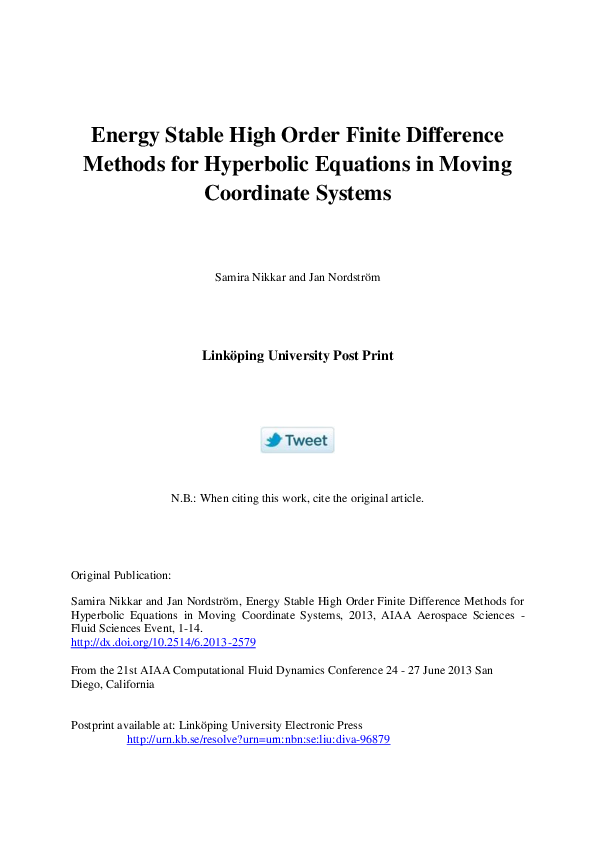 Energy Stable High Order Finite Difference Methods for Hyperbolic Equations in Moving Coordinate Systems

Samira Nikkar and Jan Nordström

Linköping University Post Print

Tweet

N.B.: When citing this work, cite the original article.

Original Publication:

Samira Nikkar and Jan Nordström, Energy Stable High Order Finite Difference Methods for Hyperbolic Equations in Moving Coordinate Systems, 2013, AIAA Aerospace Sciences - Fluid Sciences Event, 1-14.
http://dx.doi.org/10.2514/6.2013-2579

From the 21st AIAA Computational Fluid Dynamics Conference 24 - 27 June 2013 San Diego, California

Postprint available at: Linköping University Electronic Press
http://urn.kb.se/resolve?urn=urn:nbn:se:liu:diva-96879